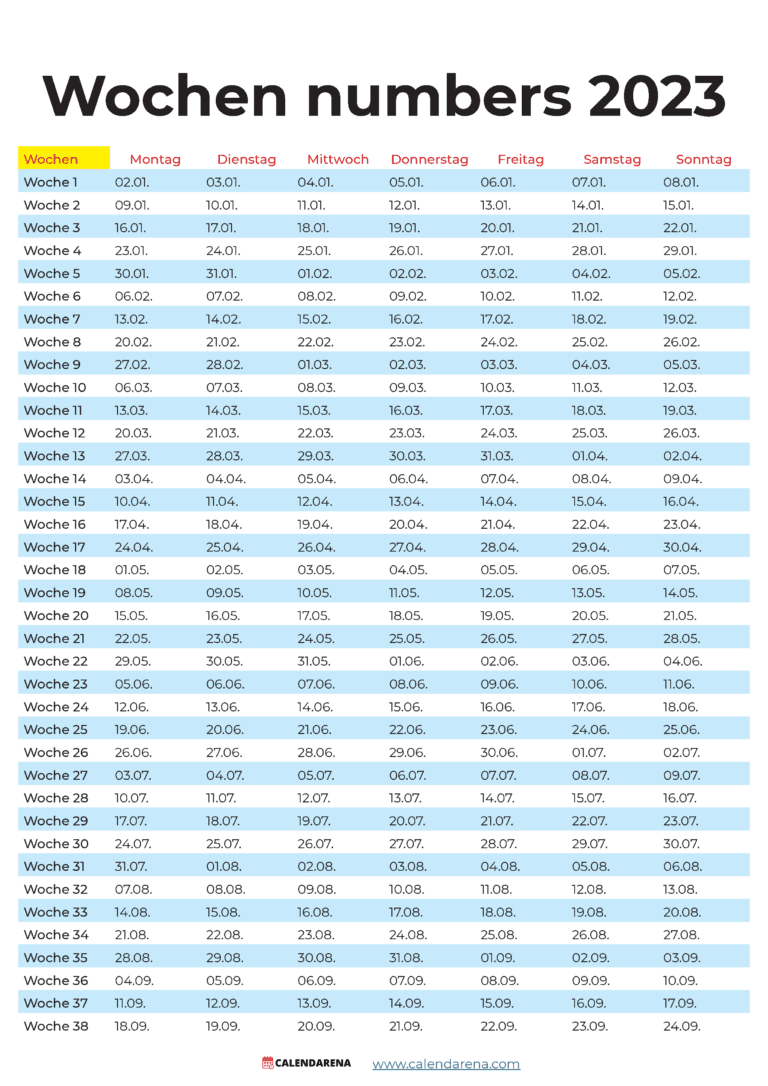 Wochen numbers 2023

| Wochen | Montag | Dienstag | Mittwoch | Donnerstag | Freitag | Samstag | Sonntag |
|---|---|---|---|---|---|---|---|
| Woche 1 | 02.01. | 03.01. | 04.01. | 05.01. | 06.01. | 07.01. | 08.01. |
| Woche 2 | 09.01. | 10.01. | 11.01. | 12.01. | 13.01. | 14.01. | 15.01. |
| Woche 3 | 16.01. | 17.01. | 18.01. | 19.01. | 20.01. | 21.01. | 22.01. |
| Woche 4 | 23.01. | 24.01. | 25.01. | 26.01. | 27.01. | 28.01. | 29.01. |
| Woche 5 | 30.01. | 31.01. | 01.02. | 02.02. | 03.02. | 04.02. | 05.02. |
| Woche 6 | 06.02. | 07.02. | 08.02. | 09.02. | 10.02. | 11.02. | 12.02. |
| Woche 7 | 13.02. | 14.02. | 15.02. | 16.02. | 17.02. | 18.02. | 19.02. |
| Woche 8 | 20.02. | 21.02. | 22.02. | 23.02. | 24.02. | 25.02. | 26.02. |
| Woche 9 | 27.02. | 28.02. | 01.03. | 02.03. | 03.03. | 04.03. | 05.03. |
| Woche 10 | 06.03. | 07.03. | 08.03. | 09.03. | 10.03. | 11.03. | 12.03. |
| Woche 11 | 13.03. | 14.03. | 15.03. | 16.03. | 17.03. | 18.03. | 19.03. |
| Woche 12 | 20.03. | 21.03. | 22.03. | 23.03. | 24.03. | 25.03. | 26.03. |
| Woche 13 | 27.03. | 28.03. | 29.03. | 30.03. | 31.03. | 01.04. | 02.04. |
| Woche 14 | 03.04. | 04.04. | 05.04. | 06.04. | 07.04. | 08.04. | 09.04. |
| Woche 15 | 10.04. | 11.04. | 12.04. | 13.04. | 14.04. | 15.04. | 16.04. |
| Woche 16 | 17.04. | 18.04. | 19.04. | 20.04. | 21.04. | 22.04. | 23.04. |
| Woche 17 | 24.04. | 25.04. | 26.04. | 27.04. | 28.04. | 29.04. | 30.04. |
| Woche 18 | 01.05. | 02.05. | 03.05. | 04.05. | 05.05. | 06.05. | 07.05. |
| Woche 19 | 08.05. | 09.05. | 10.05. | 11.05. | 12.05. | 13.05. | 14.05. |
| Woche 20 | 15.05. | 16.05. | 17.05. | 18.05. | 19.05. | 20.05. | 21.05. |
| Woche 21 | 22.05. | 23.05. | 24.05. | 25.05. | 26.05. | 27.05. | 28.05. |
| Woche 22 | 29.05. | 30.05. | 31.05. | 01.06. | 02.06. | 03.06. | 04.06. |
| Woche 23 | 05.06. | 06.06. | 07.06. | 08.06. | 09.06. | 10.06. | 11.06. |
| Woche 24 | 12.06. | 13.06. | 14.06. | 15.06. | 16.06. | 17.06. | 18.06. |
| Woche 25 | 19.06. | 20.06. | 21.06. | 22.06. | 23.06. | 24.06. | 25.06. |
| Woche 26 | 26.06. | 27.06. | 28.06. | 29.06. | 30.06. | 01.07. | 02.07. |
| Woche 27 | 03.07. | 04.07. | 05.07. | 06.07. | 07.07. | 08.07. | 09.07. |
| Woche 28 | 10.07. | 11.07. | 12.07. | 13.07. | 14.07. | 15.07. | 16.07. |
| Woche 29 | 17.07. | 18.07. | 19.07. | 20.07. | 21.07. | 22.07. | 23.07. |
| Woche 30 | 24.07. | 25.07. | 26.07. | 27.07. | 28.07. | 29.07. | 30.07. |
| Woche 31 | 31.07. | 01.08. | 02.08. | 03.08. | 04.08. | 05.08. | 06.08. |
| Woche 32 | 07.08. | 08.08. | 09.08. | 10.08. | 11.08. | 12.08. | 13.08. |
| Woche 33 | 14.08. | 15.08. | 16.08. | 17.08. | 18.08. | 19.08. | 20.08. |
| Woche 34 | 21.08. | 22.08. | 23.08. | 24.08. | 25.08. | 26.08. | 27.08. |
| Woche 35 | 28.08. | 29.08. | 30.08. | 31.08. | 01.09. | 02.09. | 03.09. |
| Woche 36 | 04.09. | 05.09. | 06.09. | 07.09. | 08.09. | 09.09. | 10.09. |
| Woche 37 | 11.09. | 12.09. | 13.09. | 14.09. | 15.09. | 16.09. | 17.09. |
| Woche 38 | 18.09. | 19.09. | 20.09. | 21.09. | 22.09. | 23.09. | 24.09. |

CALENDARENA www.calendarena.com